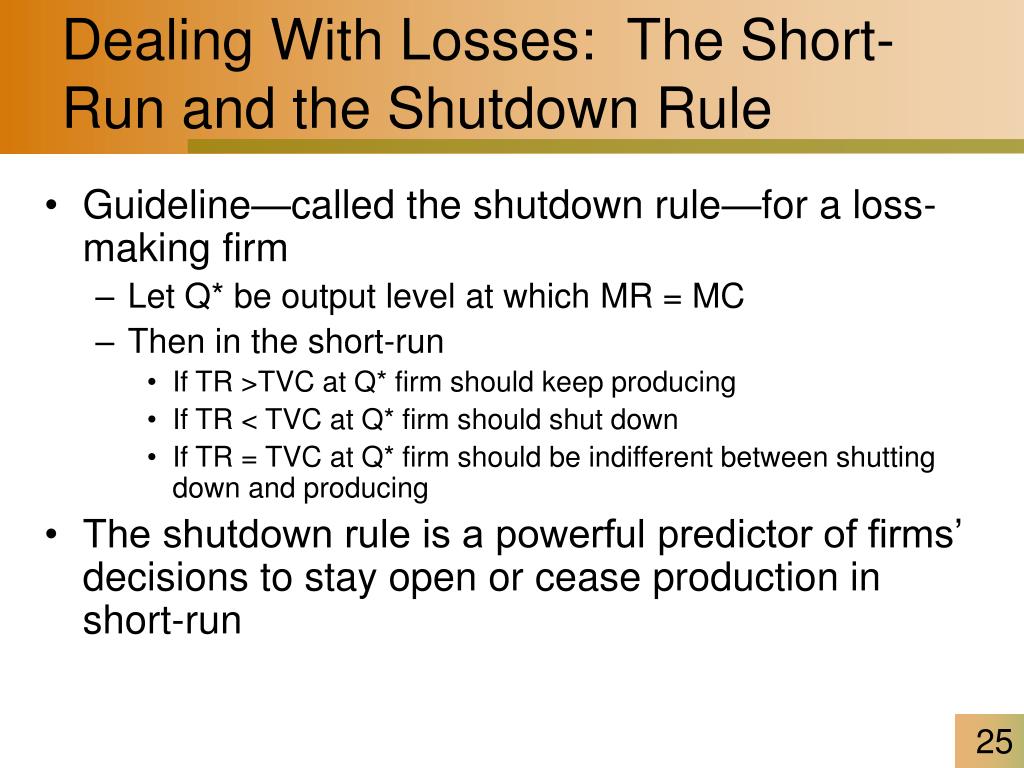 Dealing With Losses: The Short-Run and the Shutdown Rule

• Guideline—called the shutdown rule—for a loss-making firm
– Let Q* be output level at which MR = MC
– Then in the short-run
• If TR >TVC at Q* firm should keep producing
• If TR < TVC at Q* firm should shut down
• If TR = TVC at Q* firm should be indifferent between shutting down and producing

• The shutdown rule is a powerful predictor of firms' decisions to stay open or cease production in short-run

25